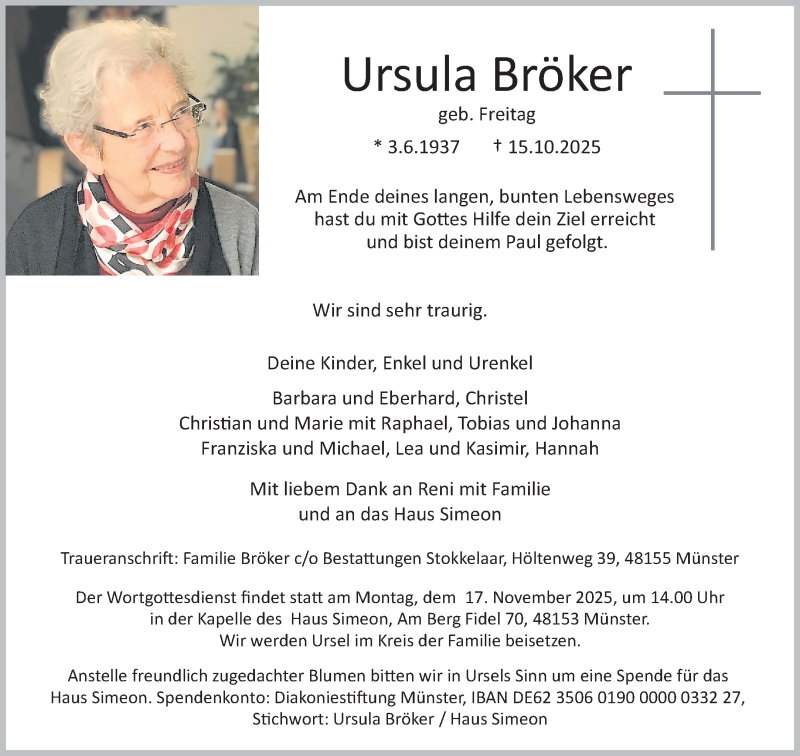 Ursula Bröker

geb. Freitag

* 3.6.1937 † 15.10.2025

Am Ende deines langen, bunten Lebensweges hast du mit Gottes Hilfe dein Ziel erreicht und bist deinem Paul gefolgt.

Wir sind sehr traurig.

Deine Kinder, Enkel und Urenkel

Barbara und Eberhard, Christel
Christian und Marie mit Raphael, Tobias und Johanna
Franziska und Michael, Lea und Kasimir, Hannah

Mit liebem Dank an Reni mit Familie und an das Haus Simeon

Traueranschrift: Familie Bröker c/o Bestattungen Stokkelaar, Höltenweg 39, 48155 Münster

Der Wortgottesdienst findet statt am Montag, dem 17. November 2025, um 14.00 Uhr in der Kapelle des Haus Simeon, Am Berg Fidel 70, 48153 Münster. Wir werden Ursel im Kreis der Familie beisetzen.

Anstelle freundlich zugedachter Blumen bitten wir in Ursels Sinn um eine Spende für das Haus Simeon. Spendenkonto: Diakoniestiftung Münster, IBAN DE62 3506 0190 0000 0332 27, Stichwort: Ursula Bröker / Haus Simeon